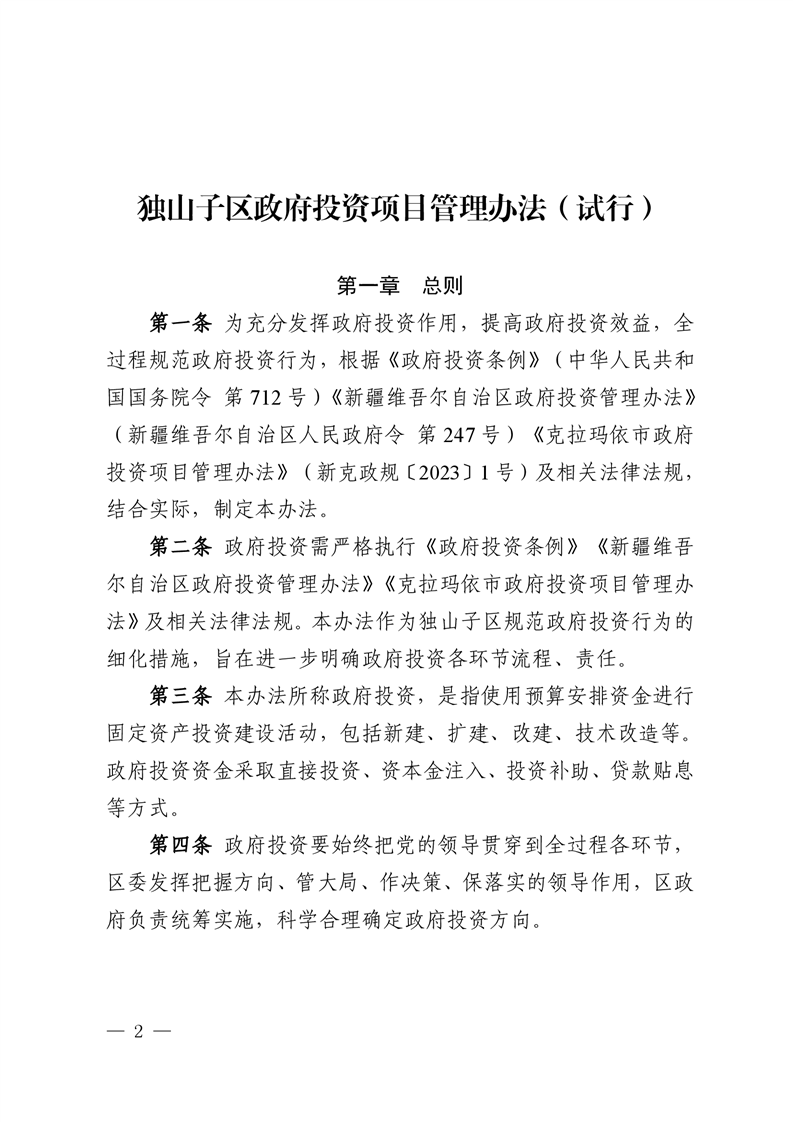 独山子区政府投资项目管理办法（试行）

第一章　总则

第一条　为充分发挥政府投资作用，提高政府投资效益，全过程规范政府投资行为，根据《政府投资条例》（中华人民共和国国务院令　第712号）《新疆维吾尔自治区政府投资管理办法》（新疆维吾尔自治区人民政府令　第247号）《克拉玛依市政府投资项目管理办法》（新克政规〔2023〕1号）及相关法律法规，结合实际，制定本办法。

第二条　政府投资需严格执行《政府投资条例》《新疆维吾尔自治区政府投资管理办法》《克拉玛依市政府投资项目管理办法》及相关法律法规。本办法作为独山子区规范政府投资行为的细化措施，旨在进一步明确政府投资各环节流程、责任。

第三条　本办法所称政府投资，是指使用预算安排资金进行固定资产投资建设活动，包括新建、扩建、改建、技术改造等。政府投资资金采取直接投资、资本金注入、投资补助、贷款贴息等方式。

第四条　政府投资要始终把党的领导贯穿到全过程各环节，区委发挥把握方向、管大局、作决策、保落实的领导作用，区政府负责统筹实施，科学合理确定政府投资方向。

— 2 —